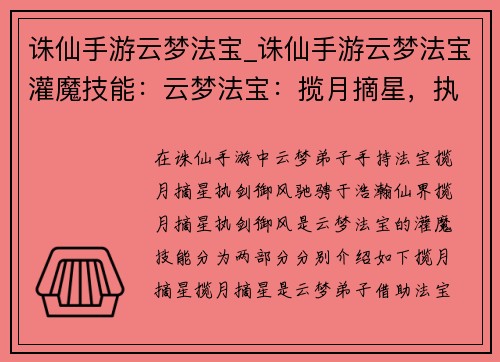 诛仙手游云梦法宝_诛仙手游云梦法宝灌魔技能：云梦法宝：揽月摘星，执

在诛仙手游中云梦弟子手持法宝揽月摘星执剑御风驰骋于浩瀚仙界揽月摘星执剑御风是云梦法宝的灌魔技能分为两部分分别介绍如下揽月摘星揽月摘星是云梦弟子借助法宝